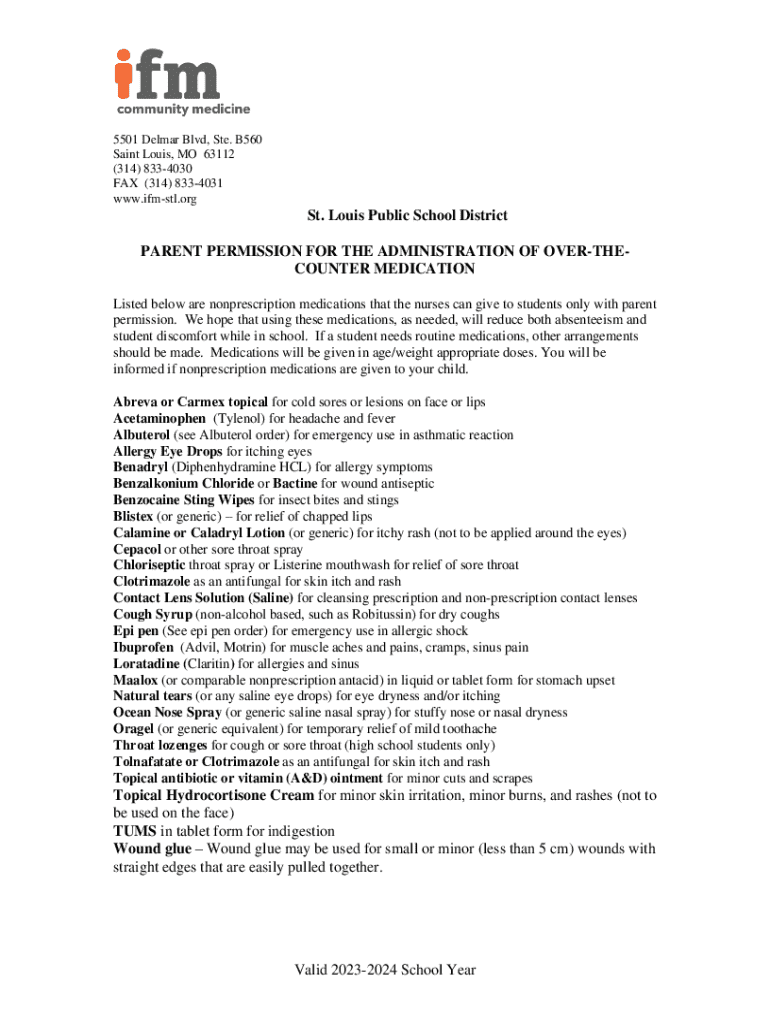 ifm
community medicine

5501 Delmar Blvd, Ste. B560
Saint Louis, MO 63112
(314) 833-4030
FAX (314) 833-4031
www.ifm-stl.org

St. Louis Public School District

PARENT PERMISSION FOR THE ADMINISTRATION OF OVER-THE-COUNTER MEDICATION

Listed below are nonprescription medications that the nurses can give to students only with parent permission. We hope that using these medications, as needed, will reduce both absenteeism and student discomfort while in school. If a student needs routine medications, other arrangements should be made. Medications will be given in age/weight appropriate doses. You will be informed if nonprescription medications are given to your child.

Abreva or Carmex topical for cold sores or lesions on face or lips
Acetaminophen (Tylenol) for headache and fever
Albuterol (see Albuterol order) for emergency use in asthmatic reaction
Allergy Eye Drops for itching eyes
Benadryl (Diphenhydramine HCL) for allergy symptoms
Benzalkonium Chloride or Bactine for wound antiseptic
Benzocaine Sting Wipes for insect bites and stings
Blistex (or generic) – for relief of chapped lips
Calamine or Caladryl Lotion (or generic) for itchy rash (not to be applied around the eyes)
Cepacol or other sore throat spray
Chloriseptic throat spray or Listerine mouthwash for relief of sore throat
Clotrimazole as an antifungal for skin itch and rash
Contact Lens Solution (Saline) for cleansing prescription and non-prescription contact lenses
Cough Syrup (non-alcohol based, such as Robitussin) for dry coughs
Epi pen (See epi pen order) for emergency use in allergic shock
Ibuprofen (Advil, Motrin) for muscle aches and pains, cramps, sinus pain
Loratadine (Claritin) for allergies and sinus
Maalox (or comparable nonprescription antacid) in liquid or tablet form for stomach upset
Natural tears (or any saline eye drops) for eye dryness and/or itching
Ocean Nose Spray (or generic saline nasal spray) for stuffy nose or nasal dryness
Oragel (or generic equivalent) for temporary relief of mild toothache
Throat lozenges for cough or sore throat (high school students only)
Tolnafatate or Clotrimazole as an antifungal for skin itch and rash
Topical antibiotic or vitamin (A&D) ointment for minor cuts and scrapes
Topical Hydrocortisone Cream for minor skin irritation, minor burns, and rashes (not to be used on the face)
TUMS in tablet form for indigestion
Wound glue – Wound glue may be used for small or minor (less than 5 cm) wounds with straight edges that are easily pulled together.

Valid 2023-2024 School Year